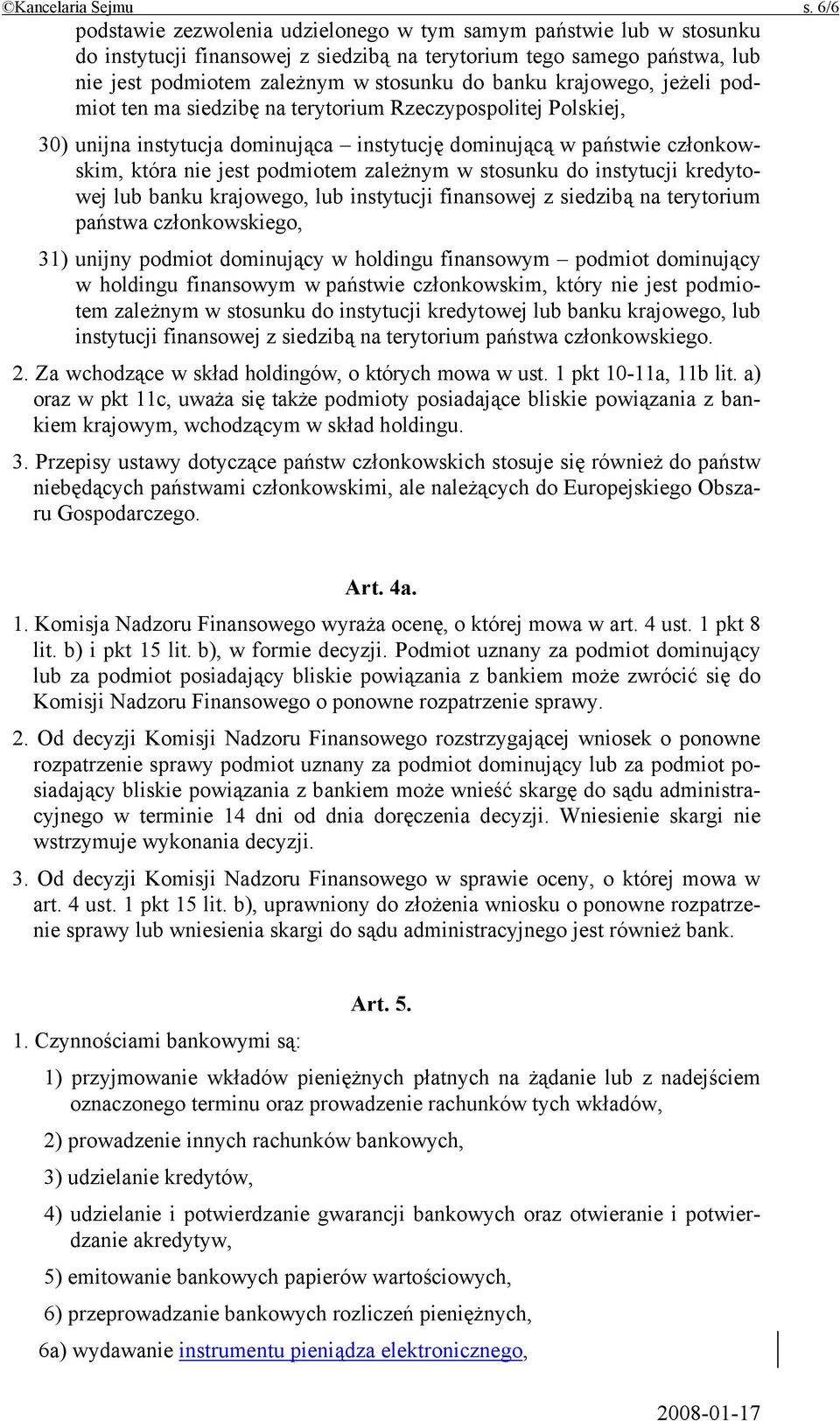 ©Kancelaria Sejmu s. 6/6

podstawie zezwolenia udzielonego w tym samym państwie lub w stosunku do instytucji finansowej z siedzibą na terytorium tego samego państwa, lub nie jest podmiotem zależnym w stosunku do banku krajowego, jeżeli podmiot ten ma siedzibę na terytorium Rzeczypospolitej Polskiej,

30) unijna instytucja dominująca – instytucję dominującą w państwie członkowskim, która nie jest podmiotem zależnym w stosunku do instytucji kredytowej lub banku krajowego, lub instytucji finansowej z siedzibą na terytorium państwa członkowskiego,

31) unijny podmiot dominujący w holdingu finansowym – podmiot dominujący w holdingu finansowym w państwie członkowskim, który nie jest podmiotem zależnym w stosunku do instytucji kredytowej lub banku krajowego, lub instytucji finansowej z siedzibą na terytorium państwa członkowskiego.

2. Za wchodzące w skład holdingów, o których mowa w ust. 1 pkt 10-11a, 11b lit. a) oraz w pkt 11c, uważa się także podmioty posiadające bliskie powiązania z bankiem krajowym, wchodzącym w skład holdingu.

3. Przepisy ustawy dotyczące państw członkowskich stosuje się również do państw niebędących państwami członkowskimi, ale należących do Europejskiego Obszaru Gospodarczego.

Art. 4a.

1. Komisja Nadzoru Finansowego wyraża ocenę, o której mowa w art. 4 ust. 1 pkt 8 lit. b) i pkt 15 lit. b), w formie decyzji. Podmiot uznany za podmiot dominujący lub za podmiot posiadający bliskie powiązania z bankiem może zwrócić się do Komisji Nadzoru Finansowego o ponowne rozpatrzenie sprawy.

2. Od decyzji Komisji Nadzoru Finansowego rozstrzygającej wniosek o ponowne rozpatrzenie sprawy podmiot uznany za podmiot dominujący lub za podmiot posiadający bliskie powiązania z bankiem może wnieść skargę do sądu administracyjnego w terminie 14 dni od dnia doręczenia decyzji. Wniesienie skargi nie wstrzymuje wykonania decyzji.

3. Od decyzji Komisji Nadzoru Finansowego w sprawie oceny, o której mowa w art. 4 ust. 1 pkt 15 lit. b), uprawniony do złożenia wniosku o ponowne rozpatrzenie sprawy lub wniesienia skargi do sądu administracyjnego jest również bank.

Art. 5.

1. Czynnościami bankowymi są:

1) przyjmowanie wkładów pieniężnych płatnych na żądanie lub z nadejściem oznaczonego terminu oraz prowadzenie rachunków tych wkładów,

2) prowadzenie innych rachunków bankowych,

3) udzielanie kredytów,

4) udzielanie i potwierdzanie gwarancji bankowych oraz otwieranie i potwierdzanie akredytyw,

5) emitowanie bankowych papierów wartościowych,

6) przeprowadzanie bankowych rozliczeń pieniężnych,

6a) wydawanie instrumentu pieniądza elektronicznego,

2008-01-17